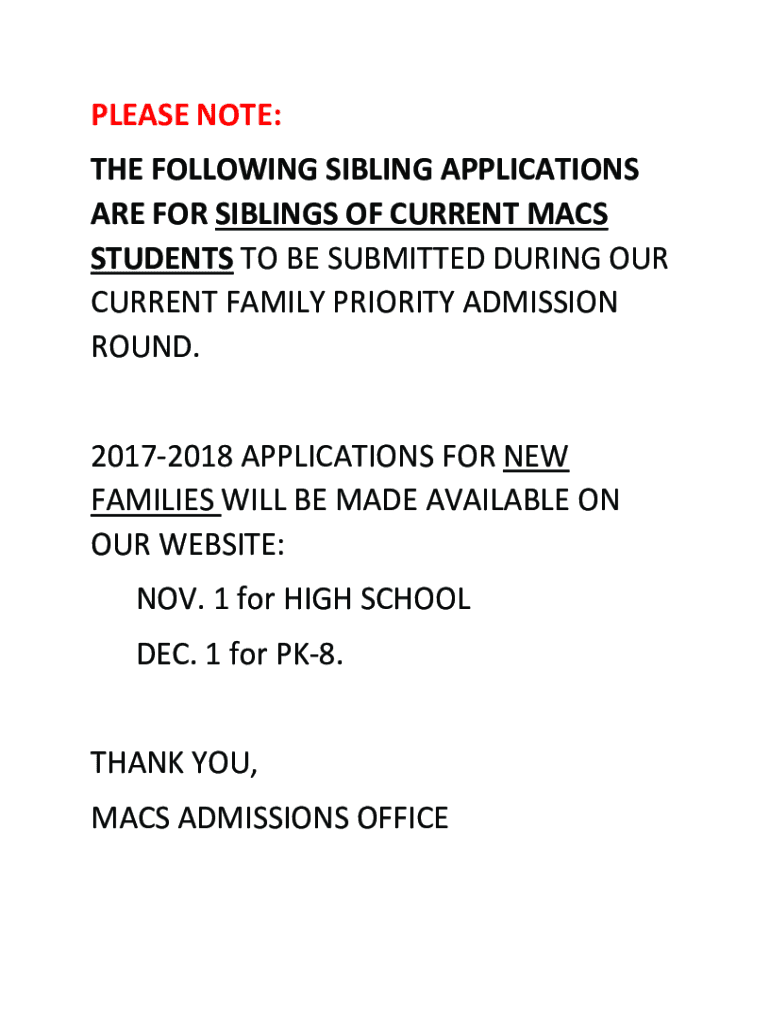 PLEASE NOTE:

THE FOLLOWING SIBLING APPLICATIONS ARE FOR SIBLINGS OF CURRENT MACS STUDENTS TO BE SUBMITTED DURING OUR CURRENT FAMILY PRIORITY ADMISSION ROUND.

2017-2018 APPLICATIONS FOR NEW FAMILIES WILL BE MADE AVAILABLE ON OUR WEBSITE:

NOV. 1 for HIGH SCHOOL

DEC. 1 for PK-8.

THANK YOU,

MACS ADMISSIONS OFFICE